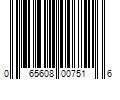 0 65608 00751 6